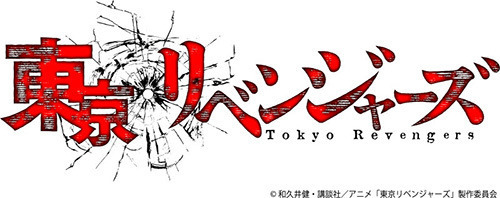 東京リベンジャーズ
Tokyo Revengers

©和久井健・講談社／アニメ「東京リベンジャーズ」製作委員会